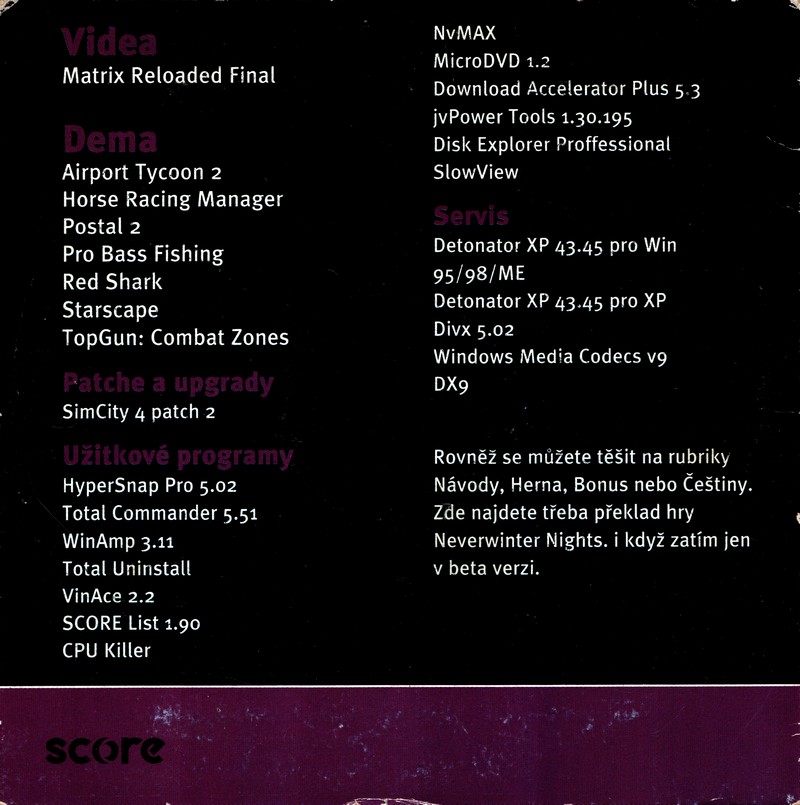 Videa
Matrix Reloaded Final

Dema
Airport Tycoon 2
Horse Racing Manager
Postal 2
Pro Bass Fishing
Red Shark
Starscape
TopGun: Combat Zones

Patche a upgrady
SimCity 4 patch 2

Užitkové programy
HyperSnap Pro 5.02
Total Commander 5.51
WinAmp 3.11
Total Uninstall
VinAce 2.2
SCORE List 1.90
CPU Killer

NvMAX
MicroDVD 1.2
Download Accelerator Plus 5.3
jvPower Tools 1.30.195
Disk Explorer Proffessional
SlowView

Servis
Detonator XP 43.45 pro Win 95/98/ME
Detonator XP 43.45 pro XP
Divx 5.02
Windows Media Codecs v9
DX9

Rovněž se můžete těšit na rubriky Návody, Herna, Bonus nebo Češtiny. Zde najdete třeba překlad hry Neverwinter Nights. i když zatím jen v beta verzi.

score